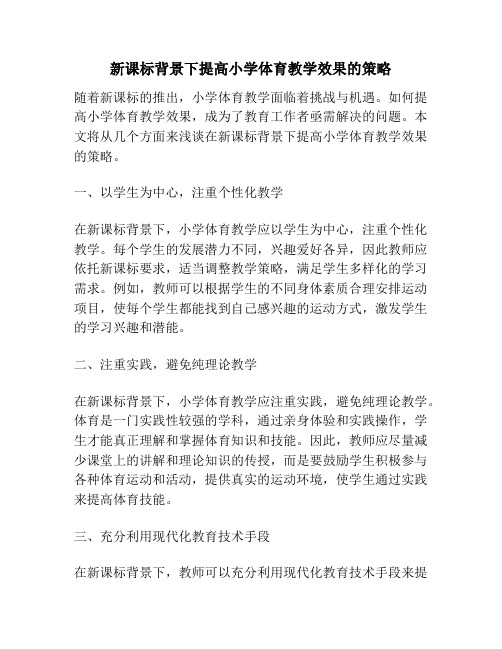 新课标背景下提高小学体育教学效果的策略

随着新课标的推出，小学体育教学面临着挑战与机遇。如何提高小学体育教学效果，成为了教育工作者亟需解决的问题。本文将从几个方面来浅谈在新课标背景下提高小学体育教学效果的策略。

一、以学生为中心，注重个性化教学

在新课标背景下，小学体育教学应以学生为中心，注重个性化教学。每个学生的发展潜力不同，兴趣爱好各异，因此教师应依托新课标要求，适当调整教学策略，满足学生多样化的学习需求。例如，教师可以根据学生的不同身体素质合理安排运动项目，使每个学生都能找到自己感兴趣的运动方式，激发学生的学习兴趣和潜能。

二、注重实践，避免纯理论教学

在新课标背景下，小学体育教学应注重实践，避免纯理论教学。体育是一门实践性较强的学科，通过亲身体验和实践操作，学生才能真正理解和掌握体育知识和技能。因此，教师应尽量减少课堂上的讲解和理论知识的传授，而是要鼓励学生积极参与各种体育运动和活动，提供真实的运动环境，使学生通过实践来提高体育技能。

三、充分利用现代化教育技术手段

在新课标背景下，教师可以充分利用现代化教育技术手段来提